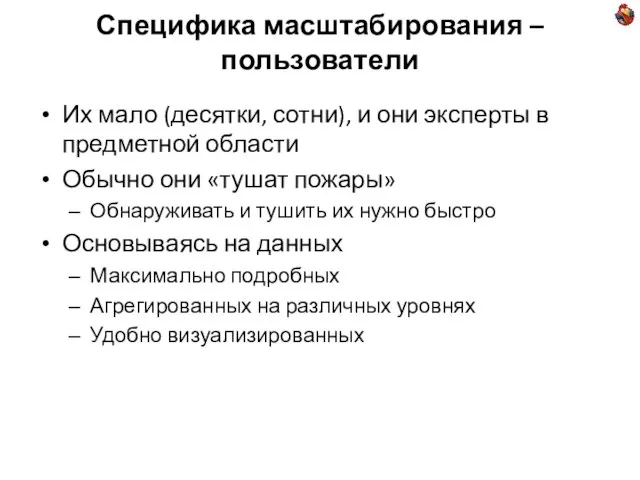 Специфика масштабирования – пользователи

• Их мало (десятки, сотни), и они эксперты в предметной области
• Обычно они «тушат пожары»
 – Обнаруживать и тушить их нужно быстро
• Основываясь на данных
 – Максимально подробных
 – Агрегированных на различных уровнях
 – Удобно визуализированных